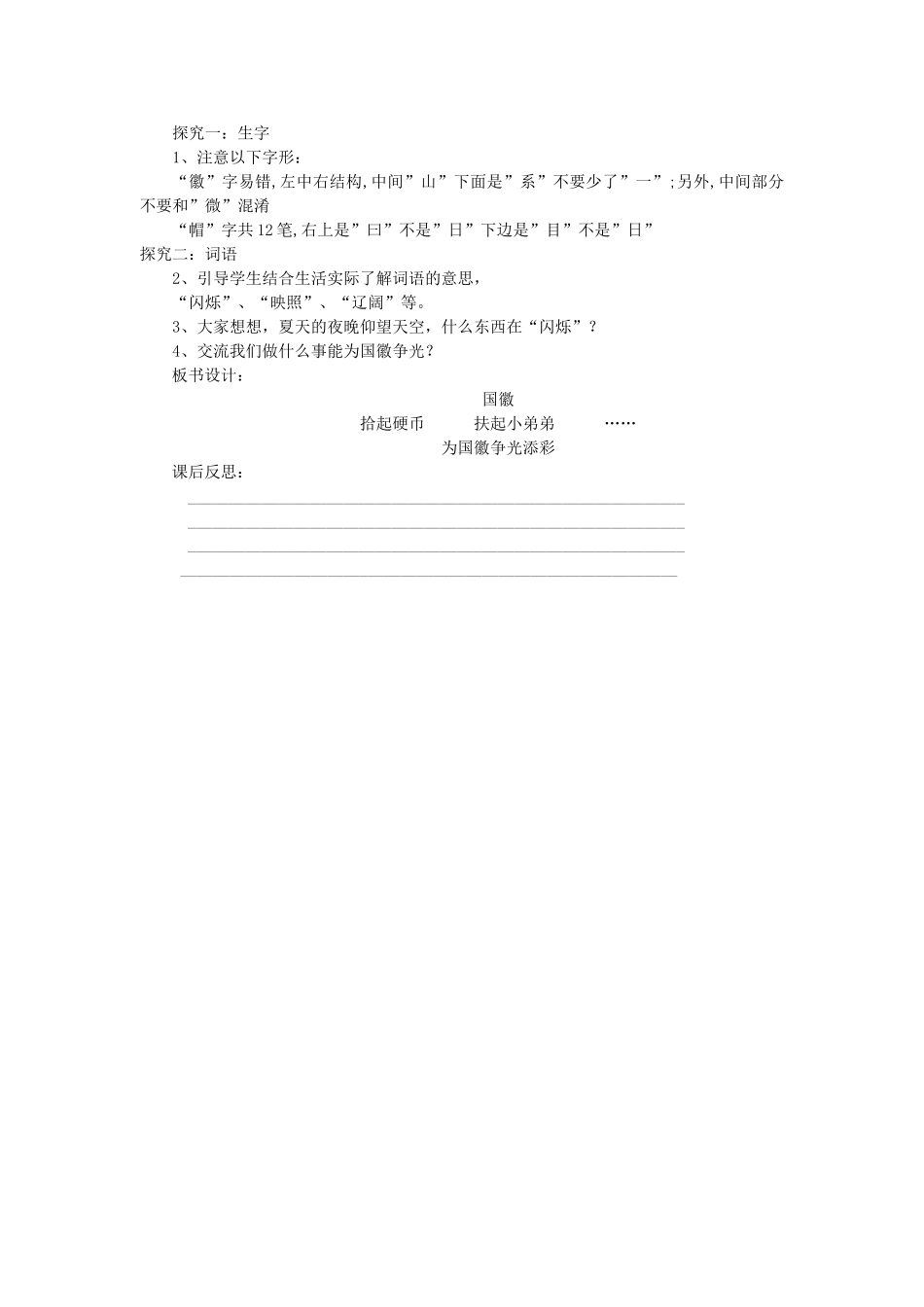 探究一：生字

1、注意以下字形：

“徽”字易错,左中右结构,中间”山”下面是”系”不要少了”一”;另外,中间部分不要和”微”混淆

“帽”字共12笔,右上是”曰”不是”日”下边是”目”不是”日”

探究二：词语

2、引导学生结合生活实际了解词语的意思，

“闪烁”、“映照”、“辽阔”等。

3、大家想想，夏天的夜晚仰望天空，什么东西在“闪烁”？

4、交流我们做什么事能为国徽争光？

板书设计：

国徽

拾起硬币　　扶起小弟弟　　……

为国徽争光添彩

课后反思：